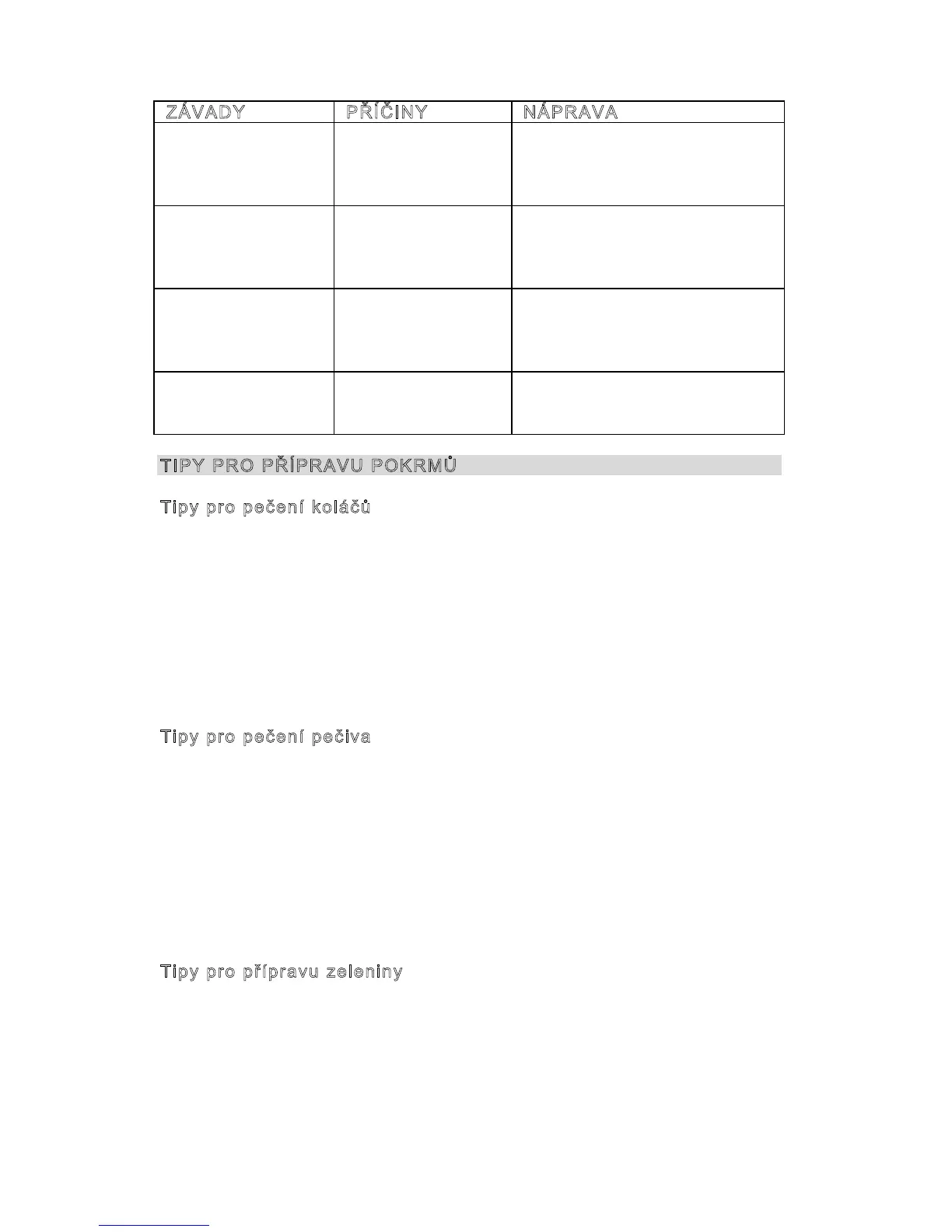 | ZÁVADY | PŘÍČINY | NÁPRAVA |
|---|---|---|
| | | |
| | | |
| | | |
| | | |

TIPY PRO PŘÍPRAVU POKRMŮ

Tipy pro pečení koláčů

Tipy pro pečení pečiva

Tipy pro přípravu zeleniny